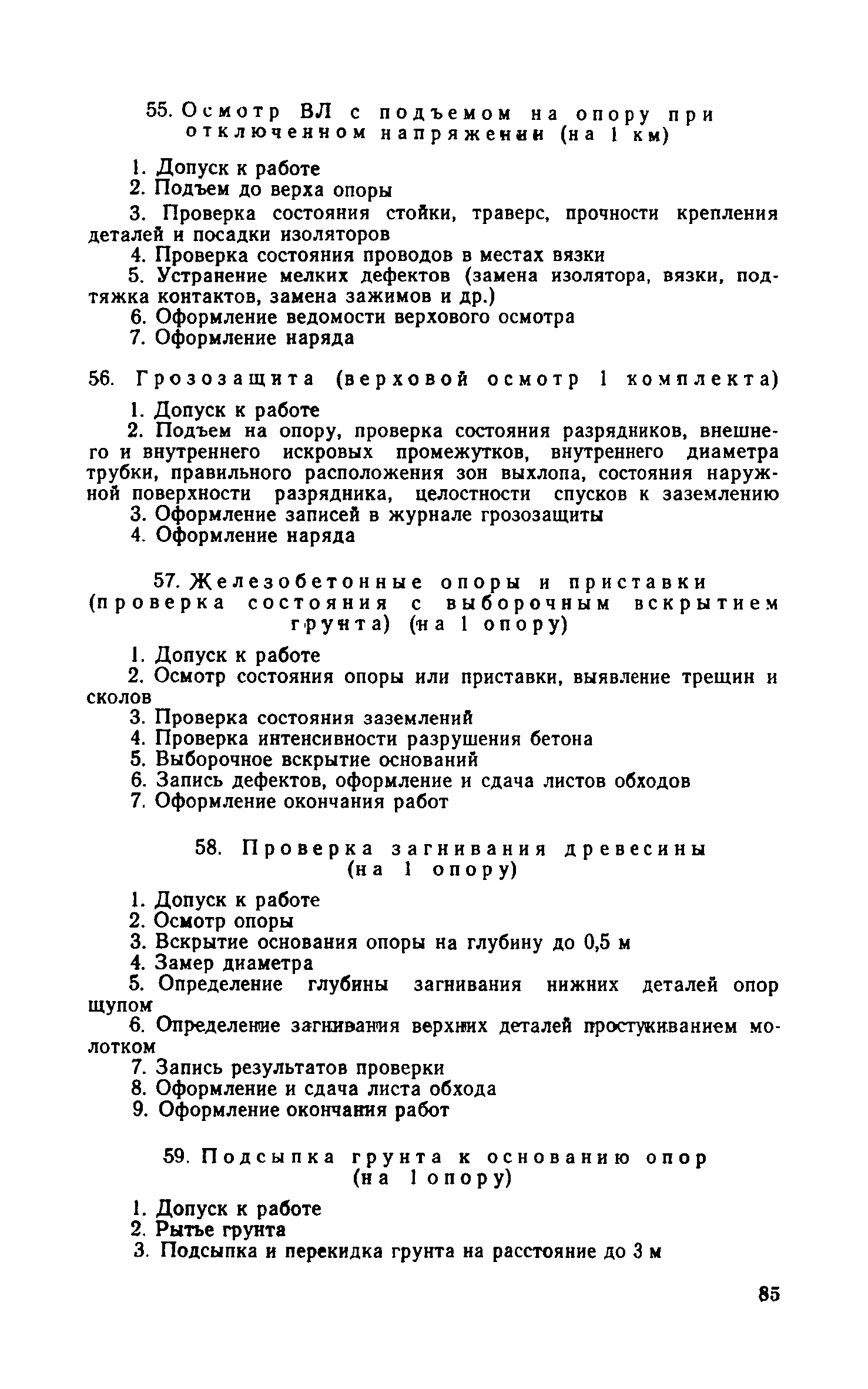 55. Осмотр ВЛ с подъемом на опору при отключенном напряжении (на 1 км)

1. Допуск к работе
2. Подъем до верха опоры
3. Проверка состояния стойки, траверс, прочности крепления деталей и посадки изоляторов
4. Проверка состояния проводов в местах вязки
5. Устранение мелких дефектов (замена изолятора, вязки, подтяжка контактов, замена зажимов и др.)
6. Оформление ведомости верхового осмотра
7. Оформление наряда

56. Грозозащита (верховой осмотр 1 комплекта)

1. Допуск к работе
2. Подъем на опору, проверка состояния разрядников, внешнего и внутреннего искровых промежутков, внутреннего диаметра трубки, правильного расположения зон выхлопа, состояния наружной поверхности разрядника, целостности спусков к заземлению
3. Оформление записей в журнале грозозащиты
4. Оформление наряда

57. Железобетонные опоры и приставки (проверка состояния с выборочным вскрытием грунта) (на 1 опору)

1. Допуск к работе
2. Осмотр состояния опоры или приставки, выявление трещин и сколов
3. Проверка состояния заземлений
4. Проверка интенсивности разрушения бетона
5. Выборочное вскрытие оснований
6. Запись дефектов, оформление и сдача листов обходов
7. Оформление окончания работ

58. Проверка загнивания древесины (на 1 опору)

1. Допуск к работе
2. Осмотр опоры
3. Вскрытие основания опоры на глубину до 0,5 м
4. Замер диаметра
5. Определение глубины загнивания нижних деталей опор щупом
6. Определение загнивания верхних деталей простукиванием молотком
7. Запись результатов проверки
8. Оформление и сдача листа обхода
9. Оформление окончания работ

59. Подсыпка грунта к основанию опор (на 1 опору)

1. Допуск к работе
2. Рытье грунта
3. Подсыпка и перекидка грунта на расстояние до 3 м

85